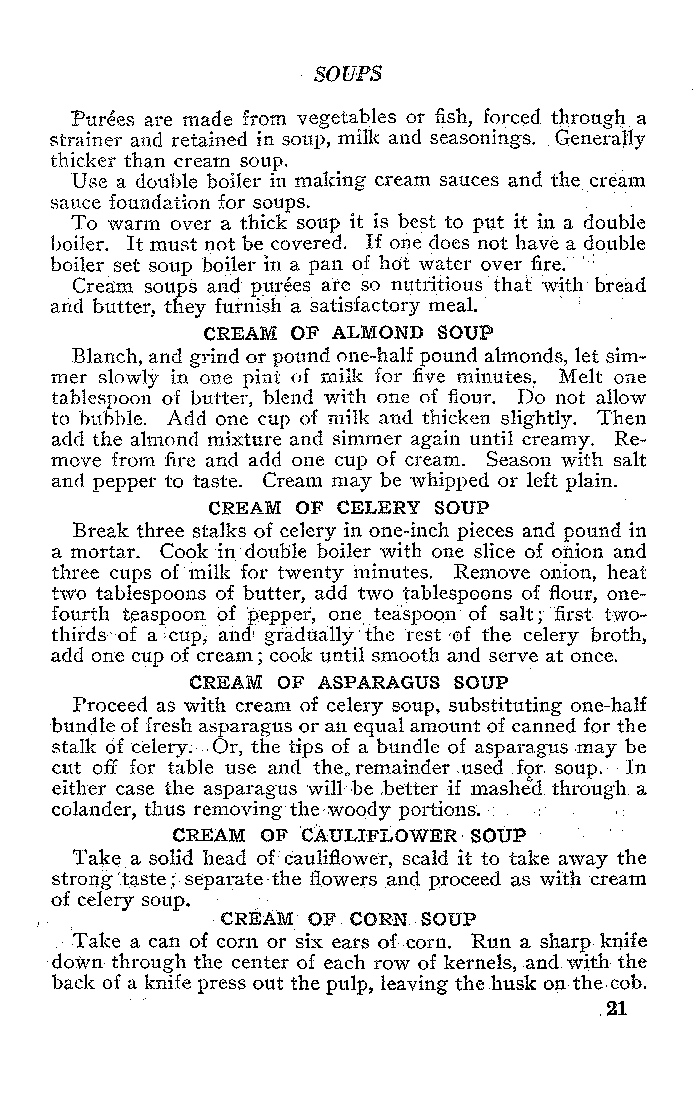 SOUPS

Purées are made from vegetables or fish, forced through a strainer and retained in soup, milk and seasonings. Generally thicker than cream soup.

Use a double boiler in making cream sauces and the cream sauce foundation for soups.

To warm over a thick soup it is best to put it in a double boiler. It must not be covered. If one does not have a double boiler set soup boiler in a pan of hot water over fire.

Cream soups and purées are so nutritious that with bread and butter, they furnish a satisfactory meal.

CREAM OF ALMOND SOUP

Blanch, and grind or pound one-half pound almonds, let simmer slowly in one pint of milk for five minutes. Melt one tablespoon of butter, blend with one of flour. Do not allow to bubble. Add one cup of milk and thicken slightly. Then add the almond mixture and simmer again until creamy. Remove from fire and add one cup of cream. Season with salt and pepper to taste. Cream may be whipped or left plain.

CREAM OF CELERY SOUP

Break three stalks of celery in one-inch pieces and pound in a mortar. Cook in double boiler with one slice of onion and three cups of milk for twenty minutes. Remove onion, heat two tablespoons of butter, add two tablespoons of flour, one-fourth teaspoon of pepper, one teaspoon of salt; first two-thirds of a cup, and gradually the rest of the celery broth, add one cup of cream; cook until smooth and serve at once.

CREAM OF ASPARAGUS SOUP

Proceed as with cream of celery soup, substituting one-half bundle of fresh asparagus or an equal amount of canned for the stalk of celery. Or, the tips of a bundle of asparagus may be cut off for table use and the remainder used for soup. In either case the asparagus will be better if mashed through a colander, thus removing the woody portions.

CREAM OF CAULIFLOWER SOUP

Take a solid head of cauliflower, scald it to take away the strong taste; separate the flowers and proceed as with cream of celery soup.

CREAM OF CORN SOUP

Take a can of corn or six ears of corn. Run a sharp knife down through the center of each row of kernels, and with the back of a knife press out the pulp, leaving the husk on the cob.

21